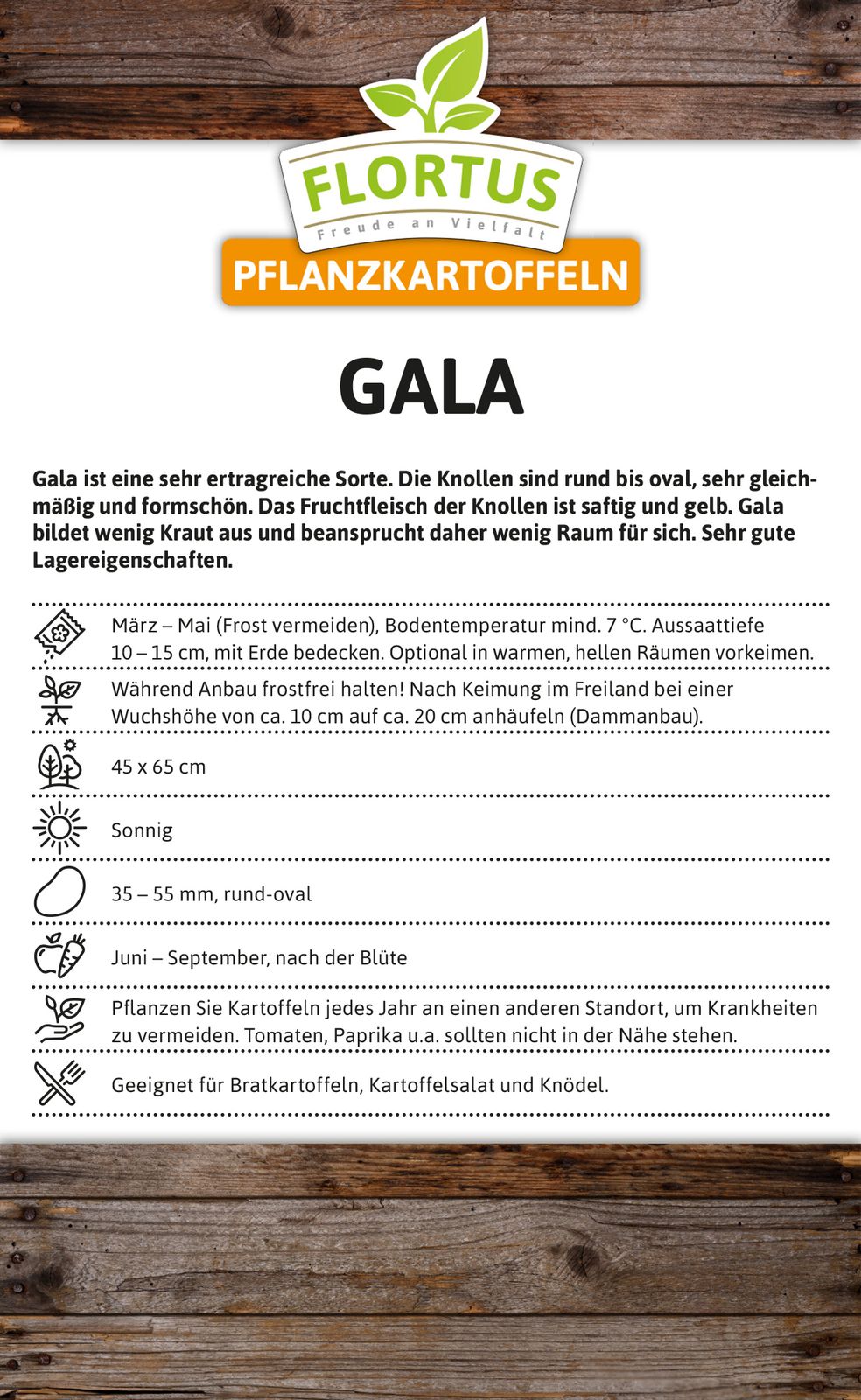 FLORTUS
Freude an Vielfalt
PFLANZKARTOFFELN

GALA

Gala ist eine sehr ertragreiche Sorte. Die Knollen sind rund bis oval, sehr gleichmäßig und formschön. Das Fruchtfleisch der Knollen ist saftig und gelb. Gala bildet wenig Kraut aus und beansprucht daher wenig Raum für sich. Sehr gute Lagereigenschaften.

März – Mai (Frost vermeiden), Bodentemperatur mind. 7 °C. Aussaattiefe 10 – 15 cm, mit Erde bedecken. Optional in warmen, hellen Räumen vorkeimen.

Während Anbau frostfrei halten! Nach Keimung im Freiland bei einer Wuchshöhe von ca. 10 cm auf ca. 20 cm anhäufeln (Dammanbau).

45 x 65 cm

Sonnig

35 – 55 mm, rund-oval

Juni – September, nach der Blüte

Pflanzen Sie Kartoffeln jedes Jahr an einen anderen Standort, um Krankheiten zu vermeiden. Tomaten, Paprika u.a. sollten nicht in der Nähe stehen.

Geeignet für Bratkartoffeln, Kartoffelsalat und Knödel.